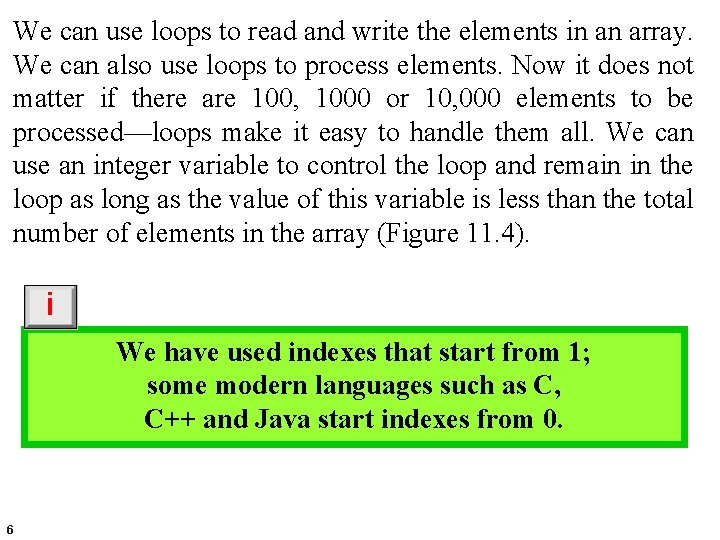 We can use loops to read and write the elements in an array. We can also use loops to process elements. Now it does not matter if there are 100, 1000 or 10,000 elements to be processed—loops make it easy to handle them all. We can use an integer variable to control the loop and remain in the loop as long as the value of this variable is less than the total number of elements in the array (Figure 11.4).

i

We have used indexes that start from 1; some modern languages such as C, C++ and Java start indexes from 0.

6